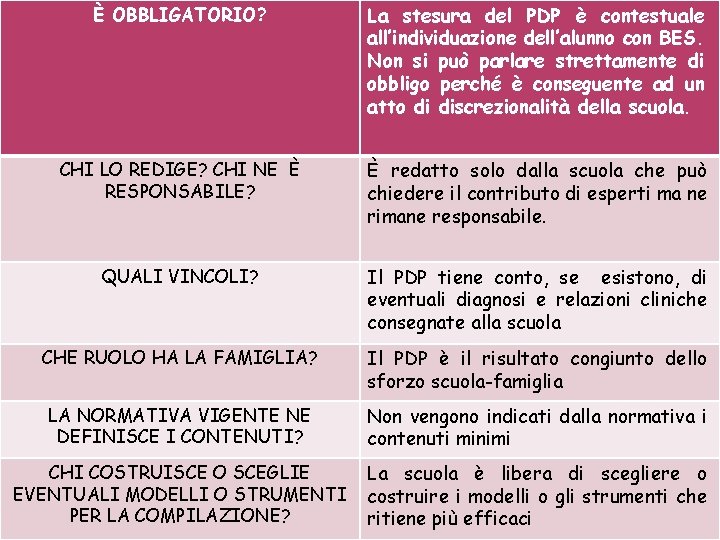 | È OBBLIGATORIO? | La stesura del PDP è contestuale all'individuazione dell'alunno con BES. Non si può parlare strettamente di obbligo perché è conseguente ad un atto di discrezionalità della scuola. |
|---|---|
| CHI LO REDIGE? CHI NE È RESPONSABILE? | È redatto solo dalla scuola che può chiedere il contributo di esperti ma ne rimane responsabile. |
| QUALI VINCOLI? | Il PDP tiene conto, se esistono, di eventuali diagnosi e relazioni cliniche consegnate alla scuola |
| CHE RUOLO HA LA FAMIGLIA? | Il PDP è il risultato congiunto dello sforzo scuola-famiglia |
| LA NORMATIVA VIGENTE NE DEFINISCE I CONTENUTI? | Non vengono indicati dalla normativa i contenuti minimi |
| CHI COSTRUISCE O SCEGLIE EVENTUALI MODELLI O STRUMENTI PER LA COMPILAZIONE? | La scuola è libera di scegliere o costruire i modelli o gli strumenti che ritiene più efficaci |